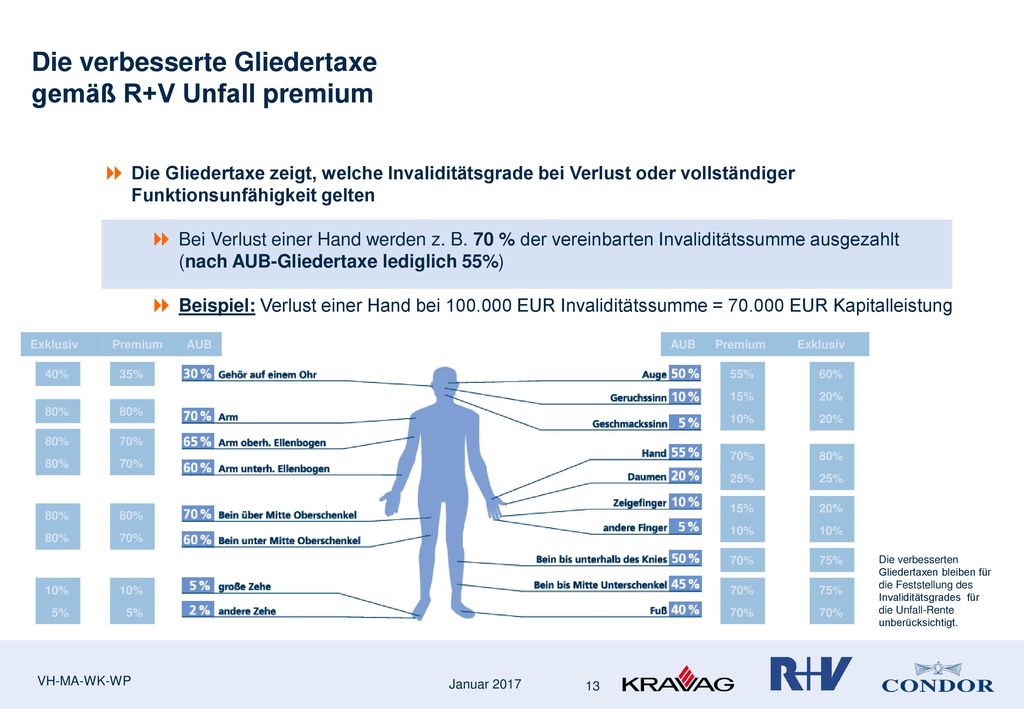 Die verbesserte Gliedertaxe
gemäß R+V Unfall premium

Die Gliedertaxe zeigt, welche Invaliditätsgrade bei Verlust oder vollständiger Funktionsunfähigkeit gelten

Bei Verlust einer Hand werden z. B. 70 % der vereinbarten Invaliditätssumme ausgezahlt (nach AUB-Gliedertaxe lediglich 55%)

Beispiel: Verlust einer Hand bei 100.000 EUR Invaliditätssumme = 70.000 EUR Kapitalleistung

| Exklusiv | Premium | AUB | |
|---|---|---|---|
| 40% | 35% | 30 % | Gehör auf einem Ohr |
| 80% | 80% | 70 % | Arm |
| 80% | 70% | 65 % | Arm oberh. Ellenbogen |
| 80% | 70% | 60 % | Arm unterh. Ellenbogen |
| 80% | 80% | 70 % | Bein über Mitte Oberschenkel |
| 80% | 70% | 60 % | Bein unter Mitte Oberschenkel |
| 10% | 10% | 5 % | große Zehe |
| 5% | 5% | 2 % | andere Zehe |

| | AUB | Premium | Exklusiv |
|---|---|---|---|
| Auge | 50 % | 55% | 60% |
| Geruchssinn | 10 % | 15% | 20% |
| Geschmackssinn | 5 % | 10% | 20% |
| Hand | 55 % | 70% | 80% |
| Daumen | 20 % | 25% | 25% |
| Zeigefinger | 10 % | 15% | 20% |
| andere Finger | 5 % | 10% | 10% |
| Bein bis unterhalb des Knies | 50 % | 70% | 75% |
| Bein bis Mitte Unterschenkel | 45 % | 70% | 75% |
| Fuß | 40 % | 70% | 70% |

Die verbesserten Gliedertaxen bleiben für die Feststellung des Invaliditätsgrades für die Unfall-Rente unberücksichtigt.

VH-MA-WK-WP
Januar 2017
13
KRAVAG
R+V
CONDOR